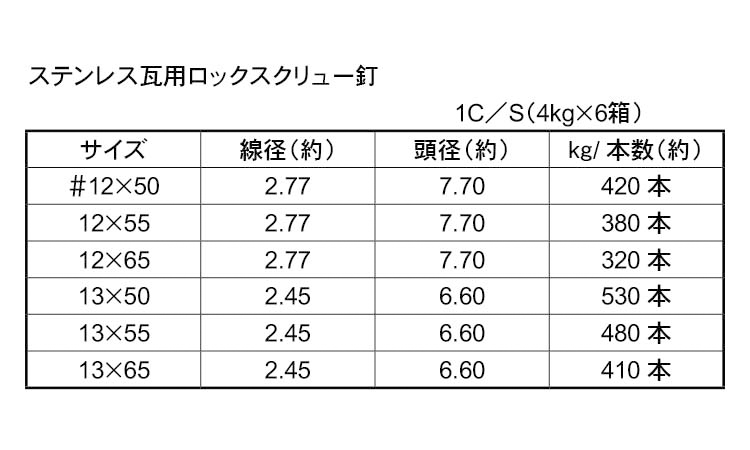 ステンレス瓦用ロックスクリュー釘

1C／S(4kg×6箱)

| サイズ | 線径(約) | 頭径(約) | kg/本数(約) |
|---|---|---|---|
| #12×50 | 2.77 | 7.70 | 420本 |
| 12×55 | 2.77 | 7.70 | 380本 |
| 12×65 | 2.77 | 7.70 | 320本 |
| 13×50 | 2.45 | 6.60 | 530本 |
| 13×55 | 2.45 | 6.60 | 480本 |
| 13×65 | 2.45 | 6.60 | 410本 |